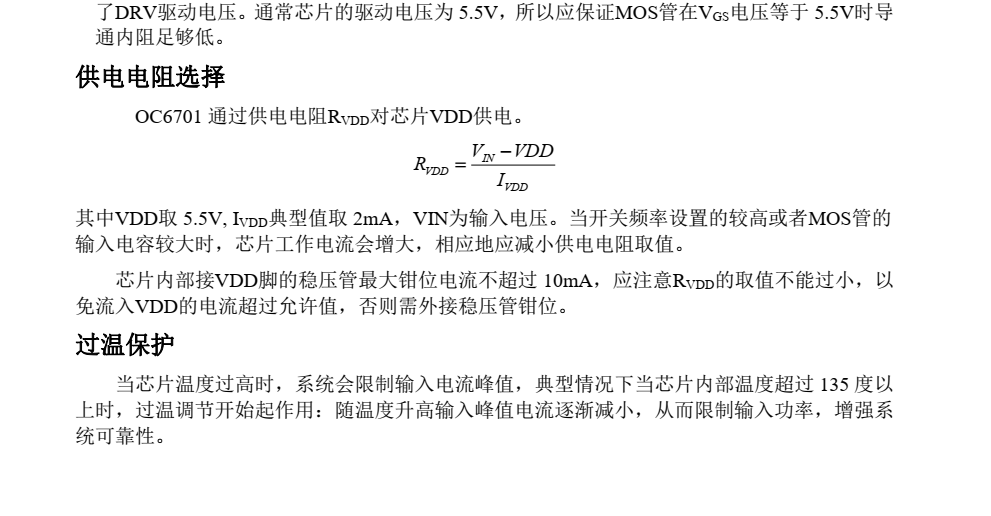 了DRV驱动电压。通常芯片的驱动电压为 5.5V，所以应保证MOS管在$V_{GS}$电压等于 5.5V时导通内阻足够低。

供电电阻选择

OC6701 通过供电电阻$R_{VDD}$对芯片VDD供电。

$R_{VDD} = \frac{V_{IN} - VDD}{I_{VDD}}$

其中VDD取 5.5V, $I_{VDD}$典型值取 2mA，VIN为输入电压。当开关频率设置的较高或者MOS管的输入电容较大时，芯片工作电流会增大，相应地应减小供电电阻取值。

芯片内部接VDD脚的稳压管最大钳位电流不超过 10mA，应注意$R_{VDD}$的取值不能过小，以免流入VDD的电流超过允许值，否则需外接稳压管钳位。

过温保护

当芯片温度过高时，系统会限制输入电流峰值，典型情况下当芯片内部温度超过 135 度以上时，过温调节开始起作用：随温度升高输入峰值电流逐渐减小，从而限制输入功率，增强系统可靠性。